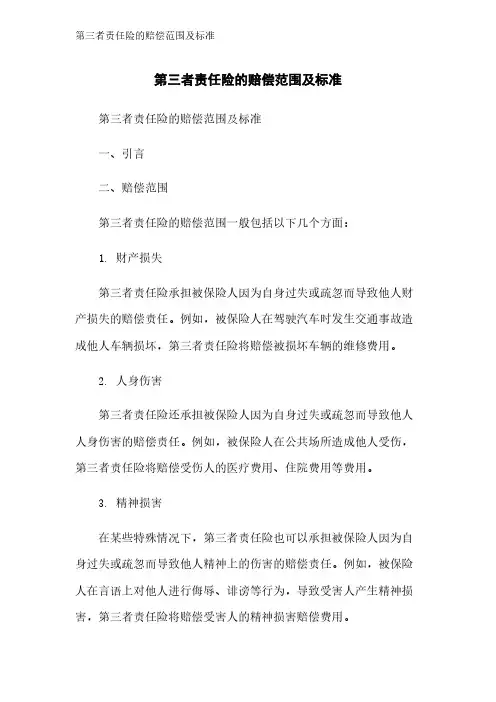 第三者责任险的赔偿范围及标准

第三者责任险的赔偿范围及标准

第三者责任险的赔偿范围及标准

一、引言

二、赔偿范围

第三者责任险的赔偿范围一般包括以下几个方面：

1. 财产损失

第三者责任险承担被保险人因为自身过失或疏忽而导致他人财产损失的赔偿责任。例如，被保险人在驾驶汽车时发生交通事故造成他人车辆损坏，第三者责任险将赔偿被损坏车辆的维修费用。

2. 人身伤害

第三者责任险还承担被保险人因为自身过失或疏忽而导致他人人身伤害的赔偿责任。例如，被保险人在公共场所造成他人受伤，第三者责任险将赔偿受伤人的医疗费用、住院费用等费用。

3. 精神损害

在某些特殊情况下，第三者责任险也可以承担被保险人因为自身过失或疏忽而导致他人精神上的伤害的赔偿责任。例如，被保险人在言语上对他人进行侮辱、诽谤等行为，导致受害人产生精神损害，第三者责任险将赔偿受害人的精神损害赔偿费用。